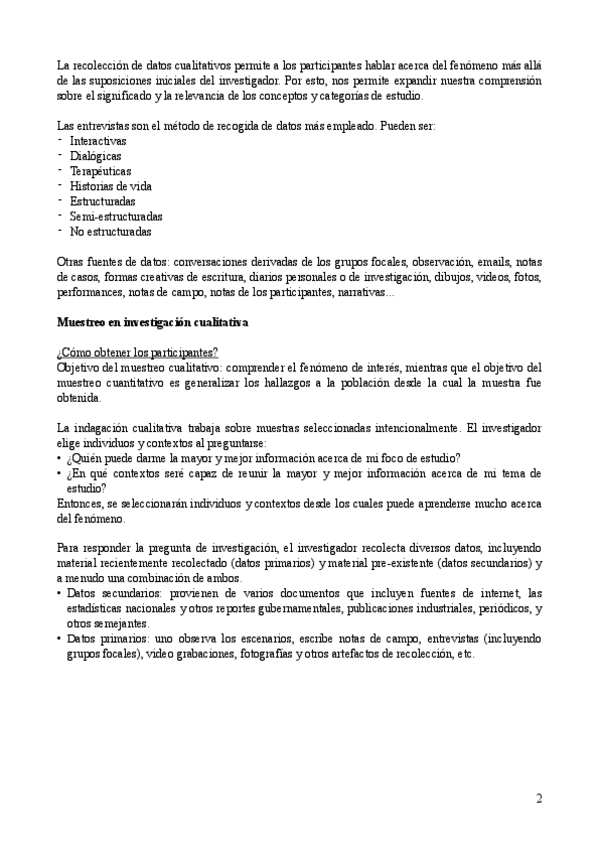 La recolección de datos cualitativos permite a los participantes hablar acerca del fenómeno más allá de las suposiciones iniciales del investigador. Por esto, nos permite expandir nuestra comprensión sobre el significado y la relevancia de los conceptos y categorías de estudio.

Las entrevistas son el método de recogida de datos más empleado. Pueden ser:
- Interactivas
- Dialógicas
- Terapéuticas
- Historias de vida
- Estructuradas
- Semi-estructuradas
- No estructuradas

Otras fuentes de datos: conversaciones derivadas de los grupos focales, observación, emails, notas de casos, formas creativas de escritura, diarios personales o de investigación, dibujos, videos, fotos, performances, notas de campo, notas de los participantes, narrativas...

Muestreo en investigación cualitativa

¿Cómo obtener los participantes?
Objetivo del muestreo cualitativo: comprender el fenómeno de interés, mientras que el objetivo del muestreo cuantitativo es generalizar los hallazgos a la población desde la cual la muestra fue obtenida.

La indagación cualitativa trabaja sobre muestras seleccionadas intencionalmente. El investigador elige individuos y contextos al preguntarse:
• ¿Quién puede darme la mayor y mejor información acerca de mi foco de estudio?
• ¿En qué contextos seré capaz de reunir la mayor y mejor información acerca de mi tema de estudio?
Entonces, se seleccionarán individuos y contextos desde los cuales puede aprenderse mucho acerca del fenómeno.

Para responder la pregunta de investigación, el investigador recolecta diversos datos, incluyendo material recientemente recolectado (datos primarios) y material pre-existente (datos secundarios) y a menudo una combinación de ambos.
• Datos secundarios: provienen de varios documentos que incluyen fuentes de internet, las estadísticas nacionales y otros reportes gubernamentales, publicaciones industriales, periódicos, y otros semejantes.
• Datos primarios: uno observa los escenarios, escribe notas de campo, entrevistas (incluyendo grupos focales), video grabaciones, fotografías y otros artefactos de recolección, etc.

2